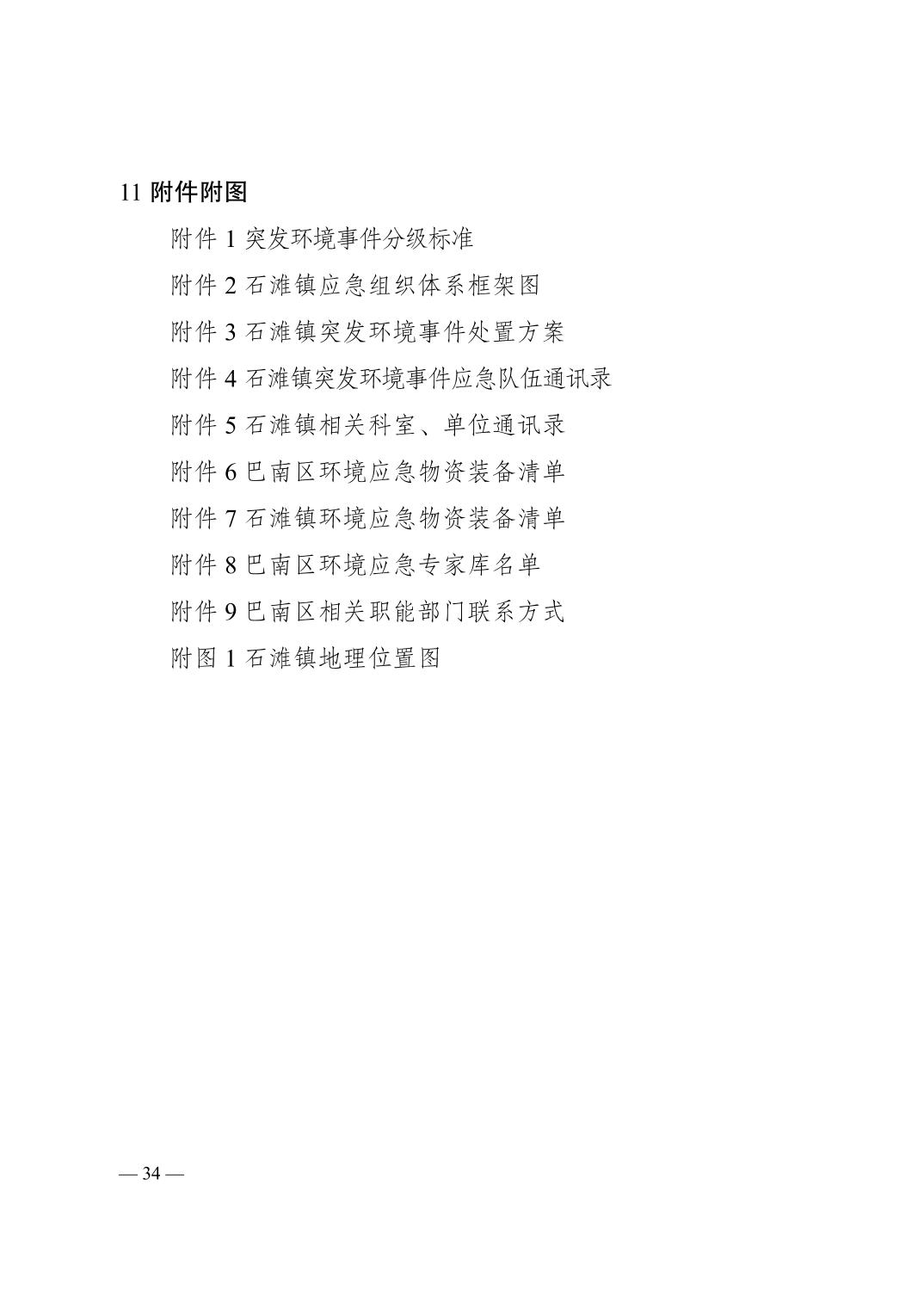 11 附件附图

附件 1 突发环境事件分级标准

附件 2 石滩镇应急组织体系框架图

附件 3 石滩镇突发环境事件处置方案

附件 4 石滩镇突发环境事件应急队伍通讯录

附件 5 石滩镇相关科室、单位通讯录

附件 6 巴南区环境应急物资装备清单

附件 7 石滩镇环境应急物资装备清单

附件 8 巴南区环境应急专家库名单

附件 9 巴南区相关职能部门联系方式

附图 1 石滩镇地理位置图

— 34 —